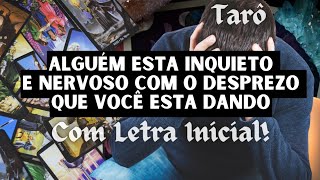 Tarô

ALGUÉM ESTA INQUIETO E NERVOSO COM O DESPREZO QUE VOCÊ ESTA DANDO

Com Letra Inicial!